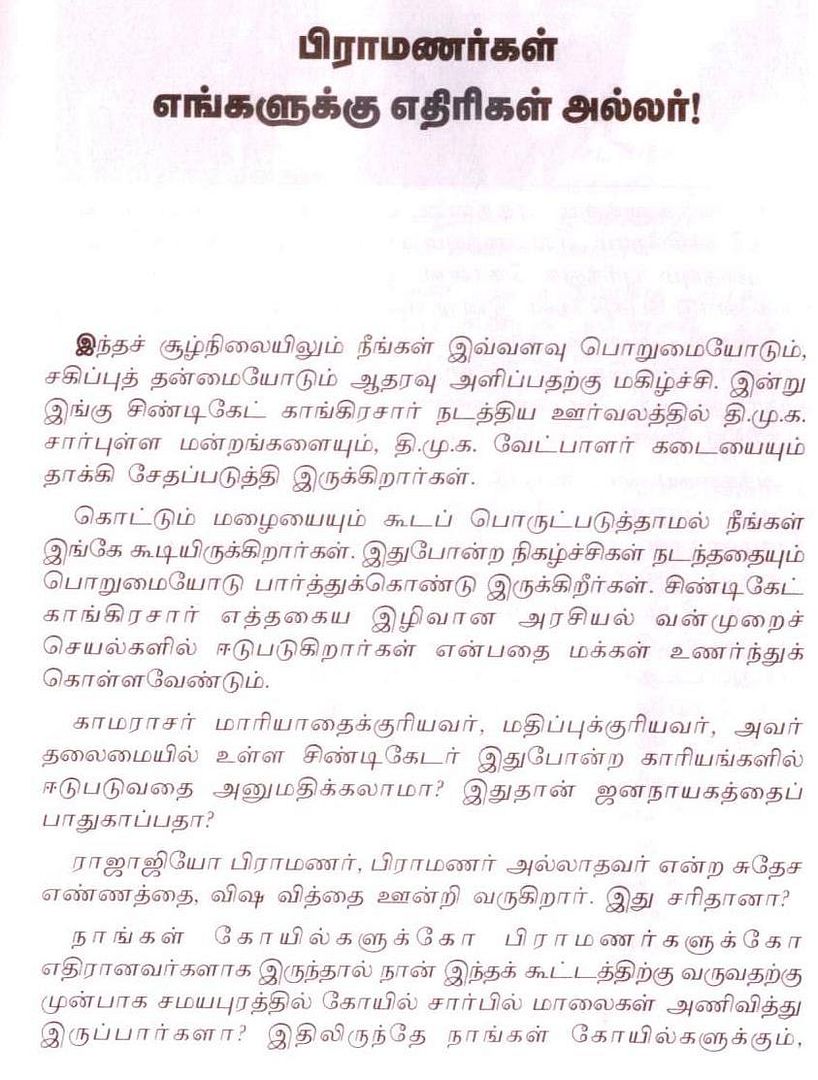 பிராமணர்கள்
எங்களுக்கு எதிரிகள் அல்லர்!

இந்தச் சூழ்நிலையிலும் நீங்கள் இவ்வளவு பொறுமையோடும், சகிப்புத் தன்மையோடும் ஆதரவு அளிப்பதற்கு மகிழ்ச்சி. இன்று இங்கு சிண்டிகேட் காங்கிரசார் நடத்திய ஊர்வலத்தில் தி.மு.க. சார்புள்ள மன்றங்களையும், தி.மு.க. வேட்பாளர் கடையையும் தாக்கி சேதப்படுத்தி இருக்கிறார்கள்.

கொட்டும் மழையையும் கூடப் பொருட்படுத்தாமல் நீங்கள் இங்கே கூடியிருக்கிறார்கள். இதுபோன்ற நிகழ்ச்சிகள் நடந்ததையும் பொறுமையோடு பார்த்துக்கொண்டு இருக்கிறீர்கள். சிண்டிகேட் காங்கிரசார் எத்தகைய இழிவான அரசியல் வன்முறைச் செயல்களில் ஈடுபடுகிறார்கள் என்பதை மக்கள் உணர்ந்துக் கொள்ளவேண்டும்.

காமராசர் மாரியாதைக்குரியவர், மதிப்புக்குரியவர், அவர் தலைமையில் உள்ள சிண்டிகேடர் இதுபோன்ற காரியங்களில் ஈடுபடுவதை அனுமதிக்கலாமா? இதுதான் ஜனநாயகத்தைப் பாதுகாப்பதா?

ராஜாஜியோ பிராமணர், பிராமணர் அல்லாதவர் என்ற சுதேச எண்ணத்தை, விஷ வித்தை ஊன்றி வருகிறார். இது சரிதானா?

நாங்கள் கோயில்களுக்கோ பிராமணர்களுக்கோ எதிரானவர்களாக இருந்தால் நான் இந்தக் கூட்டத்திற்கு வருவதற்கு முன்பாக சமயபுரத்தில் கோயில் சார்பில் மாலைகள் அணிவித்து இருப்பார்களா? இதிலிருந்தே நாங்கள் கோயில்களுக்கும்,